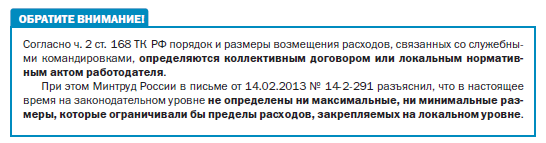 ОБРАТИТЕ ВНИМАНИЕ!

Согласно ч. 2 ст. 168 ТК РФ порядок и размеры возмещения расходов, связанных со служебными командировками, определяются коллективным договором или локальным нормативным актом работодателя.

При этом Минтруд России в письме от 14.02.2013 № 14-2-291 разъяснил, что в настоящее время на законодательном уровне не определены ни максимальные, ни минимальные размеры, которые ограничивали бы пределы расходов, закрепляемых на локальном уровне.